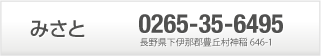 みさと

0265-35-6495
長野県下伊那郡豊丘村神稲 646-1